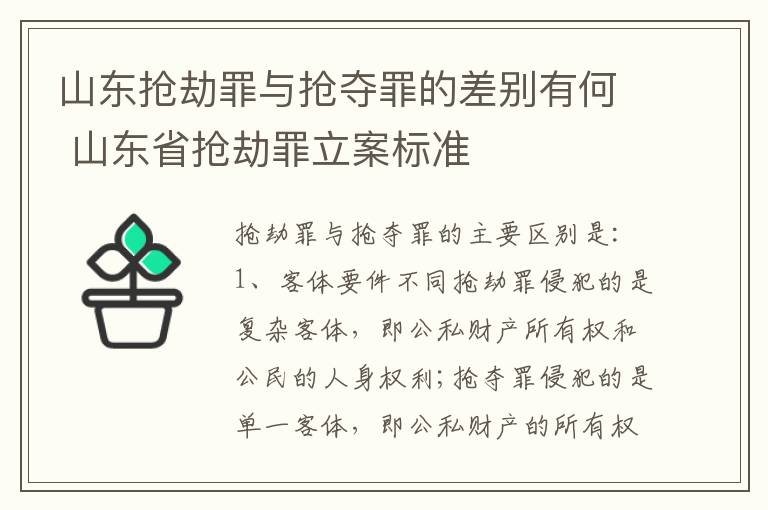 山东抢劫罪与抢夺罪的差别有何 山东省抢劫罪立案标准

抢劫罪与抢夺罪的主要区别是:
1、客体要件不同抢劫罪侵犯的是复杂客体，即公私财产所有权和公民的人身权利;抢夺罪侵犯的是单一客体，即公私财产的所有权